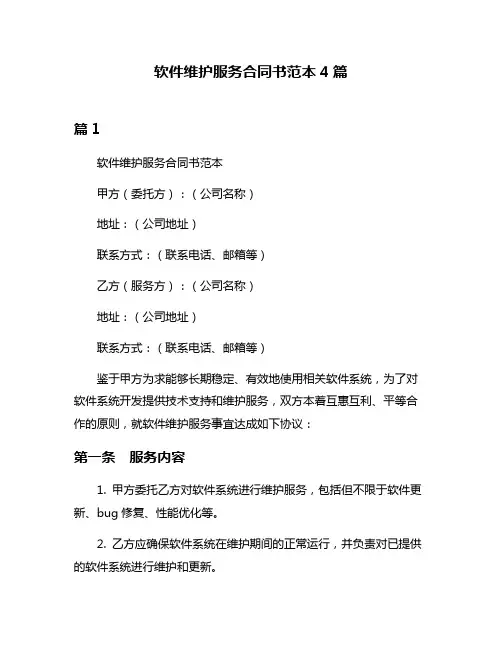 软件维护服务合同书范本 4 篇

篇 1

软件维护服务合同书范本

甲方（委托方）：（公司名称）

地址：（公司地址）

联系方式：（联系电话、邮箱等）

乙方（服务方）：（公司名称）

地址：（公司地址）

联系方式：（联系电话、邮箱等）

鉴于甲方为求能够长期稳定、有效地使用相关软件系统，为了对软件系统开发提供技术支持和维护服务，双方本着互惠互利、平等合作的原则，就软件维护服务事宜达成如下协议：

第一条　服务内容

1. 甲方委托乙方对软件系统进行维护服务，包括但不限于软件更新、bug 修复、性能优化等。

2. 乙方应确保软件系统在维护期间的正常运行，并负责对已提供的软件系统进行维护和更新。